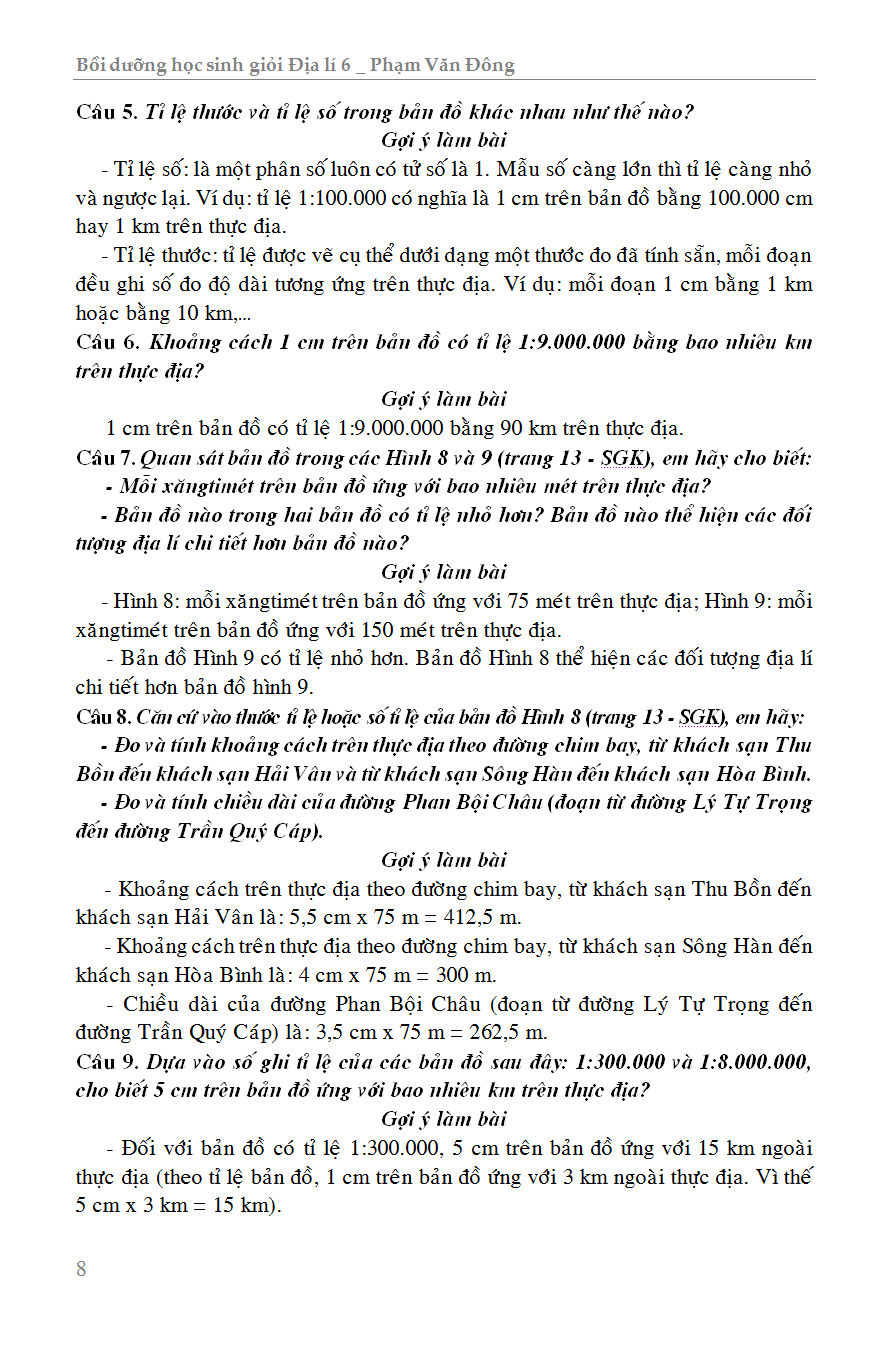 Bồi dưỡng học sinh giỏi Địa lí 6 _ Phạm Văn Đông

Câu 5. Tỉ lệ thước và tỉ lệ số trong bản đồ khác nhau như thế nào?

Gợi ý làm bài

- Tỉ lệ số: là một phân số luôn có tử số là 1. Mẫu số càng lớn thì tỉ lệ càng nhỏ và ngược lại. Ví dụ: tỉ lệ 1:100.000 có nghĩa là 1 cm trên bản đồ bằng 100.000 cm hay 1 km trên thực địa.

- Tỉ lệ thước: tỉ lệ được vẽ cụ thể dưới dạng một thước đo đã tính sẵn, mỗi đoạn đều ghi số đo độ dài tương ứng trên thực địa. Ví dụ: mỗi đoạn 1 cm bằng 1 km hoặc bằng 10 km,...

Câu 6. Khoảng cách 1 cm trên bản đồ có tỉ lệ 1:9.000.000 bằng bao nhiêu km trên thực địa?

Gợi ý làm bài

1 cm trên bản đồ có tỉ lệ 1:9.000.000 bằng 90 km trên thực địa.

Câu 7. Quan sát bản đồ trong các Hình 8 và 9 (trang 13 - SGK), em hãy cho biết:

- Mỗi xăngtimét trên bản đồ ứng với bao nhiêu mét trên thực địa?

- Bản đồ nào trong hai bản đồ có tỉ lệ nhỏ hơn? Bản đồ nào thể hiện các đối tượng địa lí chi tiết hơn bản đồ nào?

Gợi ý làm bài

- Hình 8: mỗi xăngtimét trên bản đồ ứng với 75 mét trên thực địa; Hình 9: mỗi xăngtimét trên bản đồ ứng với 150 mét trên thực địa.

- Bản đồ Hình 9 có tỉ lệ nhỏ hơn. Bản đồ Hình 8 thể hiện các đối tượng địa lí chi tiết hơn bản đồ hình 9.

Câu 8. Căn cứ vào thước tỉ lệ hoặc số tỉ lệ của bản đồ Hình 8 (trang 13 - SGK), em hãy:

- Đo và tính khoảng cách trên thực địa theo đường chim bay, từ khách sạn Thu Bồn đến khách sạn Hải Vân và từ khách sạn Sông Hàn đến khách sạn Hòa Bình.

- Đo và tính chiều dài của đường Phan Bội Châu (đoạn từ đường Lý Tự Trọng đến đường Trần Quý Cáp).

Gợi ý làm bài

- Khoảng cách trên thực địa theo đường chim bay, từ khách sạn Thu Bồn đến khách sạn Hải Vân là: 5,5 cm x 75 m = 412,5 m.

- Khoảng cách trên thực địa theo đường chim bay, từ khách sạn Sông Hàn đến khách sạn Hòa Bình là: 4 cm x 75 m = 300 m.

- Chiều dài của đường Phan Bội Châu (đoạn từ đường Lý Tự Trọng đến đường Trần Quý Cáp) là: 3,5 cm x 75 m = 262,5 m.

Câu 9. Dựa vào số ghi tỉ lệ của các bản đồ sau đây: 1:300.000 và 1:8.000.000, cho biết 5 cm trên bản đồ ứng với bao nhiêu km trên thực địa?

Gợi ý làm bài

- Đối với bản đồ có tỉ lệ 1:300.000, 5 cm trên bản đồ ứng với 15 km ngoài thực địa (theo tỉ lệ bản đồ, 1 cm trên bản đồ ứng với 3 km ngoài thực địa. Vì thế 5 cm x 3 km = 15 km).

8